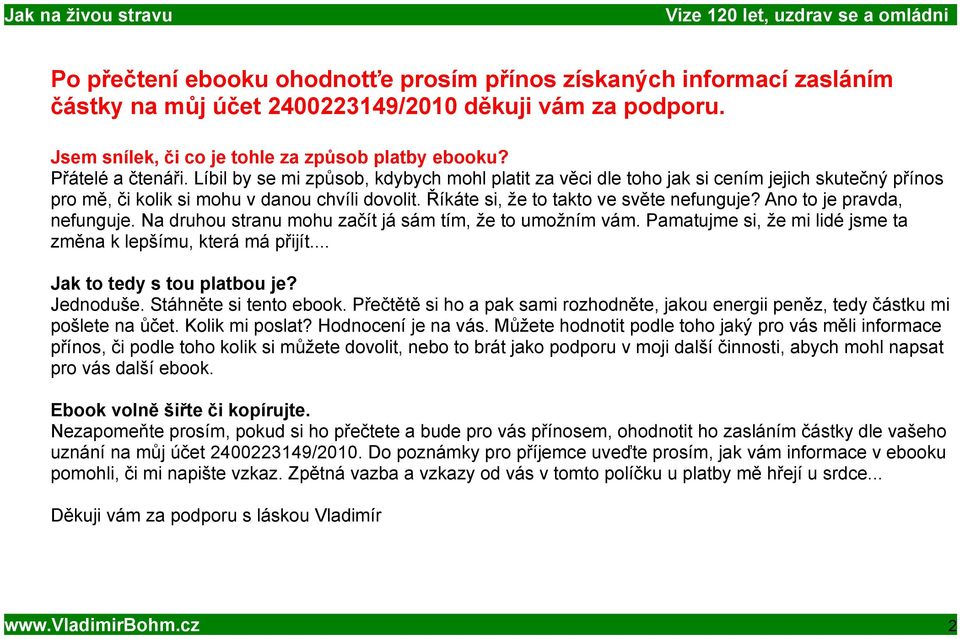 Jak na živou stravu

Vize 120 let, uzdrav se a omládni

Po přečtení ebooku ohodnoťte prosím přínos získaných informací zasláním částky na můj účet 2400223149/2010 děkuji vám za podporu.

Jsem snílek, či co je tohle za způsob platby ebooku?
Přátelé a čtenáři. Líbil by se mi způsob, kdybych mohl platit za věci dle toho jak si cením jejich skutečný přínos pro mě, či kolik si mohu v danou chvíli dovolit. Říkáte si, že to takto ve světe nefunguje? Ano to je pravda, nefunguje. Na druhou stranu mohu začít já sám tím, že to umožním vám. Pamatujme si, že mi lidé jsme ta změna k lepšímu, která má přijít....

Jak to tedy s tou platbou je?
Jednoduše. Stáhněte si tento ebook. Přečtětě si ho a pak sami rozhodněte, jakou energii peněz, tedy částku mi pošlete na účet. Kolik mi poslat? Hodnocení je na vás. Můžete hodnotit podle toho jaký pro vás měli informace přínos, či podle toho kolik si můžete dovolit, nebo to brát jako podporu v moji další činnosti, abych mohl napsat pro vás další ebook.

Ebook volně šiřte či kopírujte.
Nezapomeňte prosím, pokud si ho přečtete a bude pro vás přínosem, ohodnotit ho zasláním částky dle vašeho uznání na můj účet 2400223149/2010. Do poznámky pro příjemce uveďte prosím, jak vám informace v ebooku pomohli, či mi napište vzkaz. Zpětná vazba a vzkazy od vás v tomto políčku u platby mě hřejí u srdce...

Děkuji vám za podporu s láskou Vladimír

www.VladimirBohm.cz

2